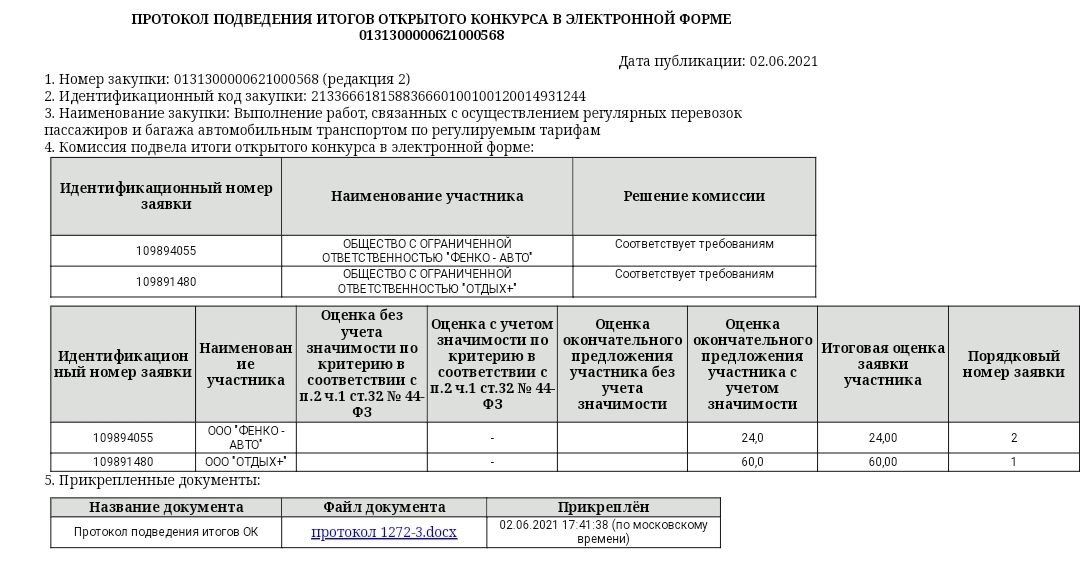 ПРОТОКОЛ ПОДВЕДЕНИЯ ИТОГОВ ОТКРЫТОГО КОНКУРСА В ЭЛЕКТРОННОЙ ФОРМЕ
0131300000621000568

Дата публикации: 02.06.2021

1. Номер закупки: 0131300000621000568 (редакция 2)
2. Идентификационный код закупки: 213366618158836660100100120014931244
3. Наименование закупки: Выполнение работ, связанных с осуществлением регулярных перевозок пассажиров и багажа автомобильным транспортом по регулируемым тарифам
4. Комиссия подвела итоги открытого конкурса в электронной форме:

| Идентификационный номер заявки | Наименование участника | Решение комиссии |
|---|---|---|
| 109894055 | ОБЩЕСТВО С ОГРАНИЧЕННОЙ ОТВЕТСТВЕННОСТЬЮ "ФЕНКО - АВТО" | Соответствует требованиям |
| 109891480 | ОБЩЕСТВО С ОГРАНИЧЕННОЙ ОТВЕТСТВЕННОСТЬЮ "ОТДЫХ+" | Соответствует требованиям |

| Идентификационный номер заявки | Наименование участника | Оценка без учета значимости по критерию в соответствии с п.2 ч.1 ст.32 № 44-ФЗ | Оценка с учетом значимости по критерию в соответствии с п.2 ч.1 ст.32 № 44-ФЗ | Оценка окончательного предложения участника без учета значимости | Оценка окончательного предложения участника с учетом значимости | Итоговая оценка заявки участника | Порядковый номер заявки |
|---|---|---|---|---|---|---|---|
| 109894055 | ООО "ФЕНКО - АВТО" | | - | | 24,0 | 24,00 | 2 |
| 109891480 | ООО "ОТДЫХ+" | | - | | 60,0 | 60,00 | 1 |

5. Прикрепленные документы:

| Название документа | Файл документа | Прикреплён |
|---|---|---|
| Протокол подведения итогов ОК | протокол 1272-3.docx | 02.06.2021 17:41:38 (по московскому времени) |